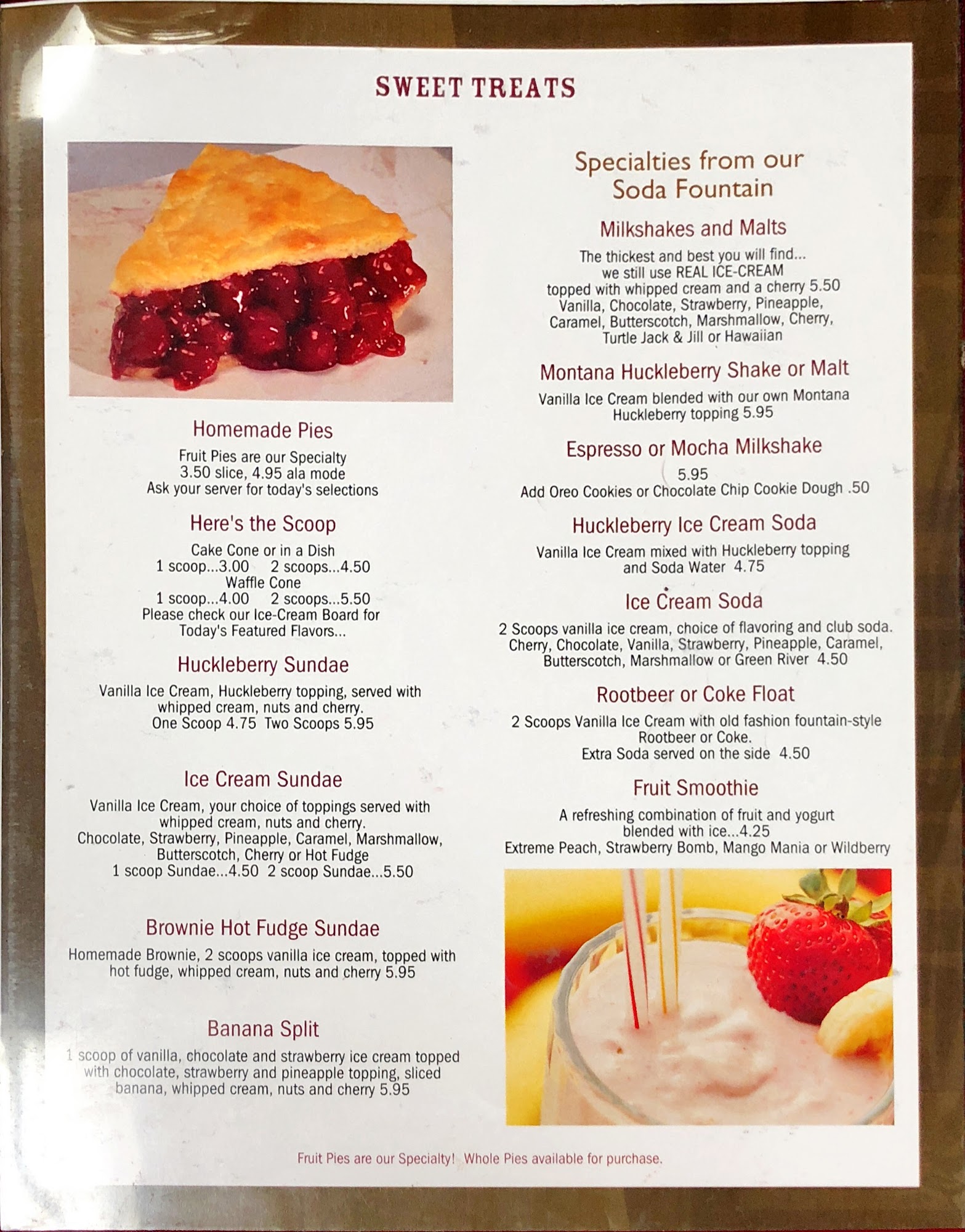 SWEET TREATS

Homemade Pies

Fruit Pies are our Specialty
3.50 slice, 4.95 ala mode
Ask your server for today's selections

Here's the Scoop

Cake Cone or in a Dish
1 scoop...3.00 2 scoops...4.50
Waffle Cone
1 scoop...4.00 2 scoops...5.50
Please check our Ice-Cream Board for
Today's Featured Flavors...

Huckleberry Sundae

Vanilla Ice Cream, Huckleberry topping, served with whipped cream, nuts and cherry.
One Scoop 4.75 Two Scoops 5.95

Ice Cream Sundae

Vanilla Ice Cream, your choice of toppings served with whipped cream, nuts and cherry.
Chocolate, Strawberry, Pineapple, Caramel, Marshmallow, Butterscotch, Cherry or Hot Fudge
1 scoop Sundae...4.50 2 scoop Sundae...5.50

Brownie Hot Fudge Sundae

Homemade Brownie, 2 scoops vanilla ice cream, topped with hot fudge, whipped cream, nuts and cherry 5.95

Banana Split

1 scoop of vanilla, chocolate and strawberry ice cream topped with chocolate, strawberry and pineapple topping, sliced banana, whipped cream, nuts and cherry 5.95

Specialties from our
Soda Fountain

Milkshakes and Malts

The thickest and best you will find...
we still use REAL ICE-CREAM
topped with whipped cream and a cherry 5.50
Vanilla, Chocolate, Strawberry, Pineapple, Caramel, Butterscotch, Marshmallow, Cherry, Turtle Jack & Jill or Hawaiian

Montana Huckleberry Shake or Malt

Vanilla Ice Cream blended with our own Montana Huckleberry topping 5.95

Espresso or Mocha Milkshake

5.95
Add Oreo Cookies or Chocolate Chip Cookie Dough .50

Huckleberry Ice Cream Soda

Vanilla Ice Cream mixed with Huckleberry topping and Soda Water 4.75

Ice Cream Soda

2 Scoops vanilla ice cream, choice of flavoring and club soda. Cherry, Chocolate, Vanilla, Strawberry, Pineapple, Caramel, Butterscotch, Marshmallow or Green River 4.50

Rootbeer or Coke Float

2 Scoops Vanilla Ice Cream with old fashion fountain-style Rootbeer or Coke.
Extra Soda served on the side 4.50

Fruit Smoothie

A refreshing combination of fruit and yogurt blended with ice...4.25
Extreme Peach, Strawberry Bomb, Mango Mania or Wildberry

Fruit Pies are our Specialty! Whole Pies available for purchase.